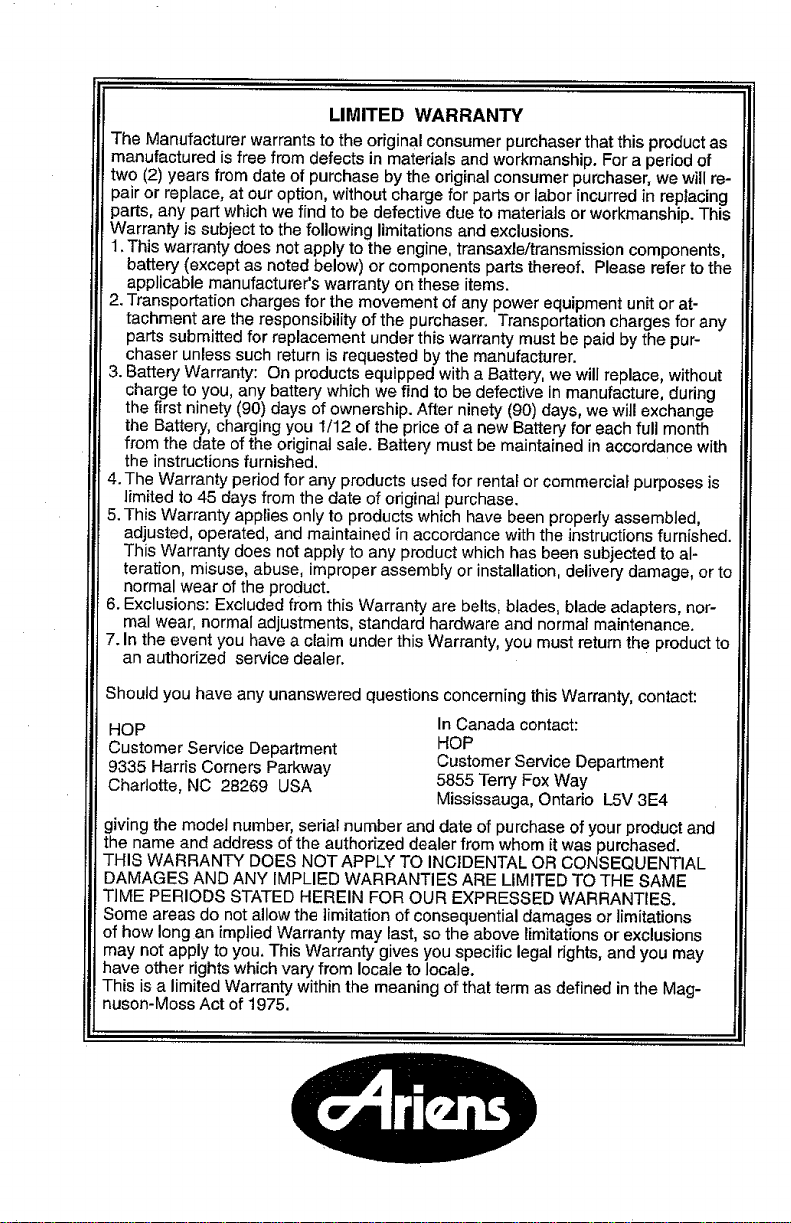 LIMITED WARRANTY

The Manufacturer warrants to the original consumer purchaser that this product as manufactured is free from defects in materials and workmanship. For a period of two (2) years from date of purchase by the original consumer purchaser, we will repair or replace, at our option, without charge for parts or labor incurred in replacing parts, any part which we find to be defective due to materials or workmanship. This Warranty is subject to the following limitations and exclusions.

1. This warranty does not apply to the engine, transaxle/transmission components, battery (except as noted below) or components parts thereof. Please refer to the applicable manufacturer's warranty on these items.
2. Transportation charges for the movement of any power equipment unit or attachment are the responsibility of the purchaser. Transportation charges for any parts submitted for replacement under this warranty must be paid by the purchaser unless such return is requested by the manufacturer.
3. Battery Warranty: On products equipped with a Battery, we will replace, without charge to you, any battery which we find to be defective in manufacture, during the first ninety (90) days of ownership. After ninety (90) days, we will exchange the Battery, charging you 1/12 of the price of a new Battery for each full month from the date of the original sale. Battery must be maintained in accordance with the instructions furnished.
4. The Warranty period for any products used for rental or commercial purposes is limited to 45 days from the date of original purchase.
5. This Warranty applies only to products which have been properly assembled, adjusted, operated, and maintained in accordance with the instructions furnished. This Warranty does not apply to any product which has been subjected to alteration, misuse, abuse, improper assembly or installation, delivery damage, or to normal wear of the product.
6. Exclusions: Excluded from this Warranty are belts, blades, blade adapters, normal wear, normal adjustments, standard hardware and normal maintenance.
7. In the event you have a claim under this Warranty, you must return the product to an authorized service dealer.

Should you have any unanswered questions concerning this Warranty, contact:

HOP
Customer Service Department
9335 Harris Corners Parkway
Charlotte, NC 28269 USA

In Canada contact:
HOP
Customer Service Department
5855 Terry Fox Way
Mississauga, Ontario L5V 3E4

giving the model number, serial number and date of purchase of your product and the name and address of the authorized dealer from whom it was purchased.
THIS WARRANTY DOES NOT APPLY TO INCIDENTAL OR CONSEQUENTIAL DAMAGES AND ANY IMPLIED WARRANTIES ARE LIMITED TO THE SAME TIME PERIODS STATED HEREIN FOR OUR EXPRESSED WARRANTIES.
Some areas do not allow the limitation of consequential damages or limitations of how long an implied Warranty may last, so the above limitations or exclusions may not apply to you. This Warranty gives you specific legal rights, and you may have other rights which vary from locale to locale.
This is a limited Warranty within the meaning of that term as defined in the Magnuson-Moss Act of 1975.

Ariens